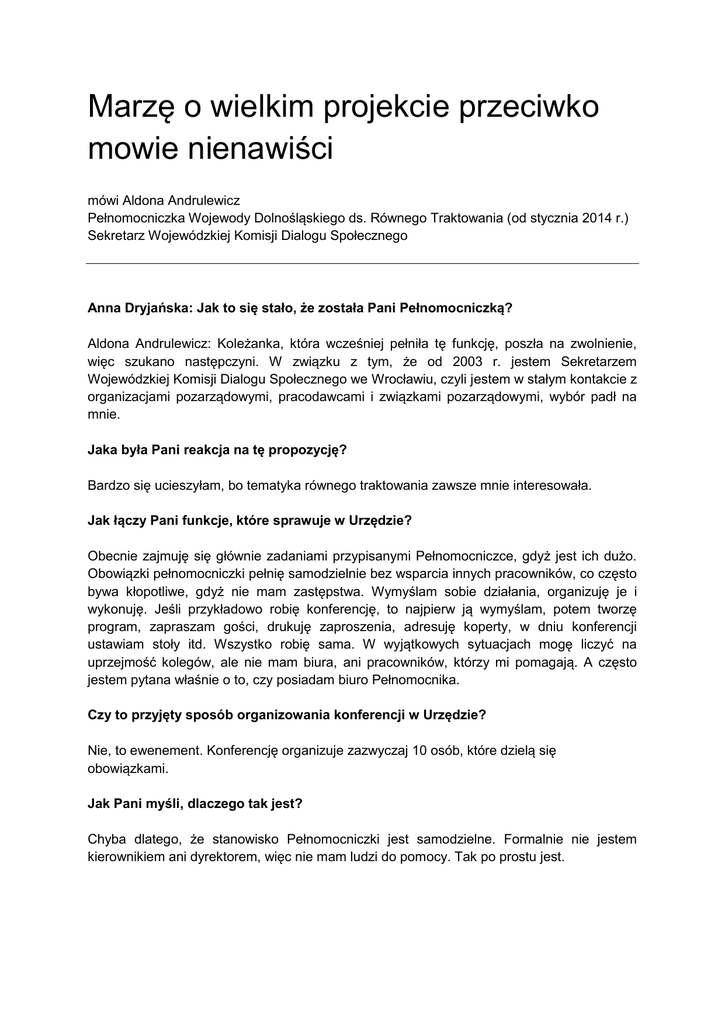 Marzę o wielkim projekcie przeciwko mowie nienawiści

mówi Aldona Andrulewicz
Pełnomocniczka Wojewody Dolnośląskiego ds. Równego Traktowania (od stycznia 2014 r.)
Sekretarz Wojewódzkiej Komisji Dialogu Społecznego

Anna Dryjańska: Jak to się stało, że została Pani Pełnomocniczką?

Aldona Andrulewicz: Koleżanka, która wcześniej pełniła tę funkcję, poszła na zwolnienie, więc szukano następczyni. W związku z tym, że od 2003 r. jestem Sekretarzem Wojewódzkiej Komisji Dialogu Społecznego we Wrocławiu, czyli jestem w stałym kontakcie z organizacjami pozarządowymi, pracodawcami i związkami pozarządowymi, wybór padł na mnie.

Jaka była Pani reakcja na tę propozycję?

Bardzo się ucieszyłam, bo tematyka równego traktowania zawsze mnie interesowała.

Jak łączy Pani funkcje, które sprawuje w Urzędzie?

Obecnie zajmuję się głównie zadaniami przypisanymi Pełnomocniczce, gdyż jest ich dużo. Obowiązki pełnomocniczki pełnię samodzielnie bez wsparcia innych pracowników, co często bywa kłopotliwe, gdyż nie mam zastępstwa. Wymyślam sobie działania, organizuję je i wykonuję. Jeśli przykładowo robię konferencję, to najpierw ją wymyślam, potem tworzę program, zapraszam gości, drukuję zaproszenia, adresuję koperty, w dniu konferencji ustawiam stoły itd. Wszystko robię sama. W wyjątkowych sytuacjach mogę liczyć na uprzejmość kolegów, ale nie mam biura, ani pracowników, którzy mi pomagają. A często jestem pytana właśnie o to, czy posiadam biuro Pełnomocnika.

Czy to przyjęty sposób organizowania konferencji w Urzędzie?

Nie, to ewenement. Konferencję organizuje zazwyczaj 10 osób, które dzielą się obowiązkami.

Jak Pani myśli, dlaczego tak jest?

Chyba dlatego, że stanowisko Pełnomocniczki jest samodzielne. Formalnie nie jestem kierownikiem ani dyrektorem, więc nie mam ludzi do pomocy. Tak po prostu jest.